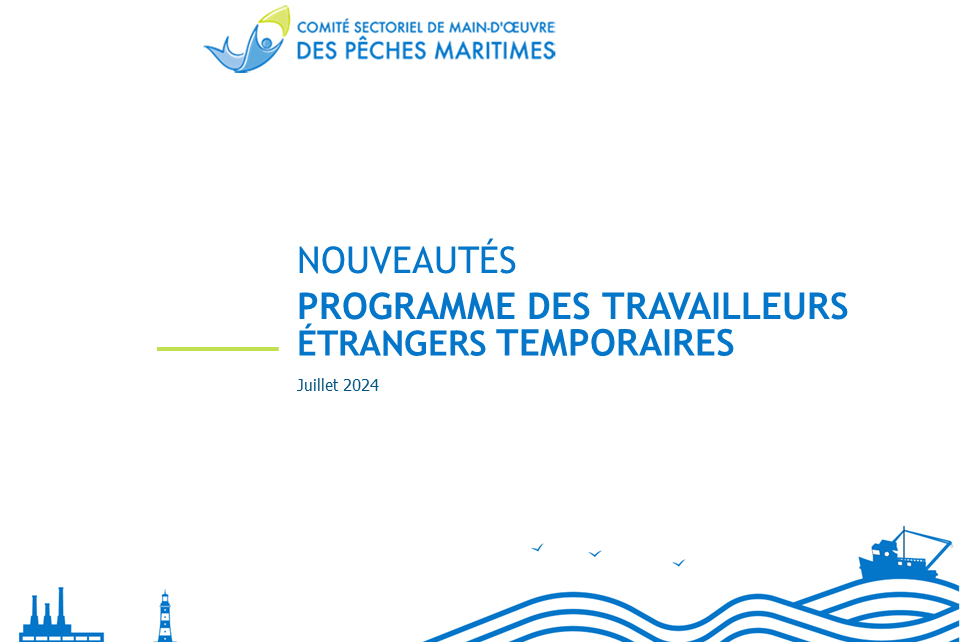 COMITÉ SECTORIEL DE MAIN-D'ŒUVRE
DES PÊCHES MARITIMES

NOUVEAUTÉS
PROGRAMME DES TRAVAILLEURS ÉTRANGERS TEMPORAIRES

Juillet 2024